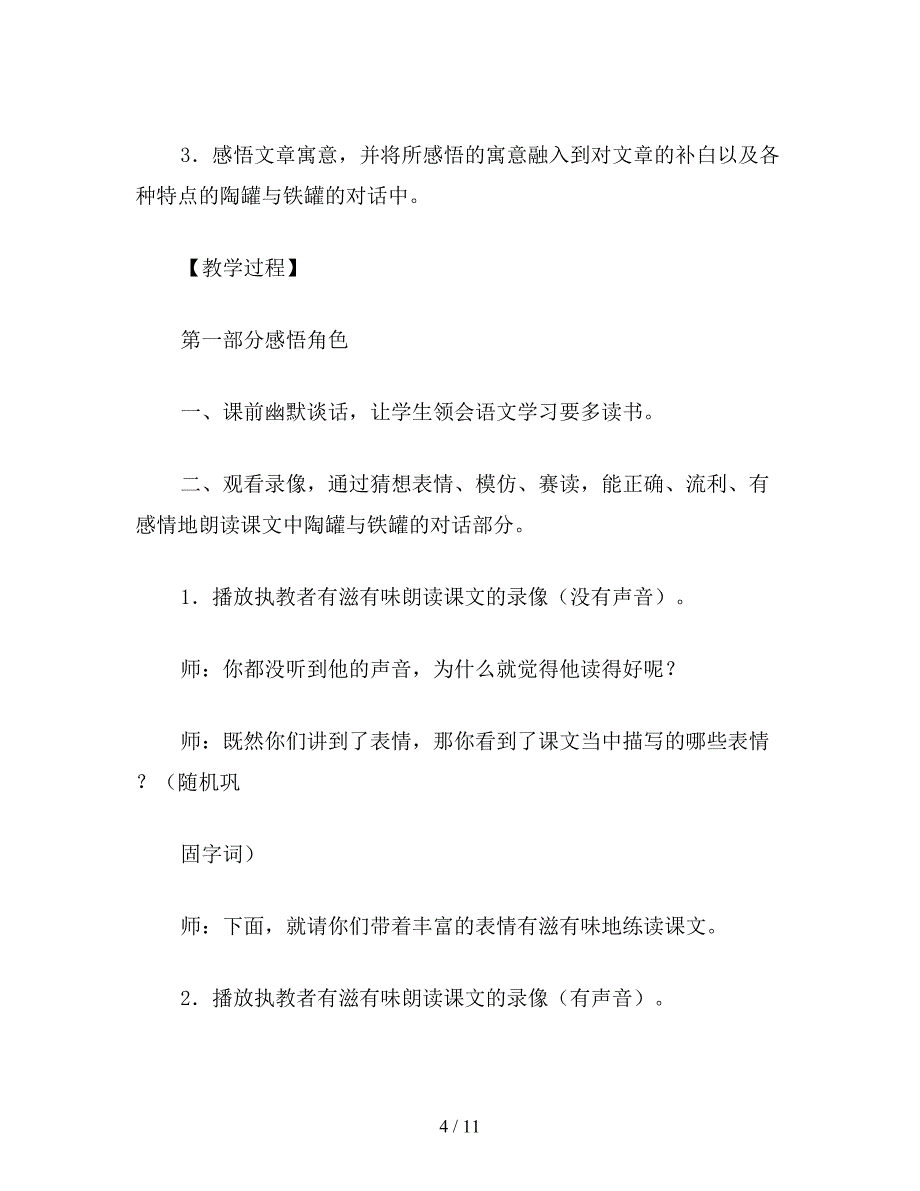 3．感悟文章寓意，并将所感悟的寓意融入到对文章的补白以及各种特点的陶罐与铁罐的对话中。

【教学过程】

第一部分感悟角色

一、课前幽默谈话，让学生领会语文学习要多读书。

二、观看录像，通过猜想表情、模仿、赛读，能正确、流利、有感情地朗读课文中陶罐与铁罐的对话部分。

1．播放执教者有滋有味朗读课文的录像（没有声音）。

师：你都没听到他的声音，为什么就觉得他读得好呢？

师：既然你们讲到了表情，那你看到了课文当中描写的哪些表情？（随机巩

固字词）

师：下面，就请你们带着丰富的表情有滋有味地练读课文。

2．播放执教者有滋有味朗读课文的录像（有声音）。

4 / 11